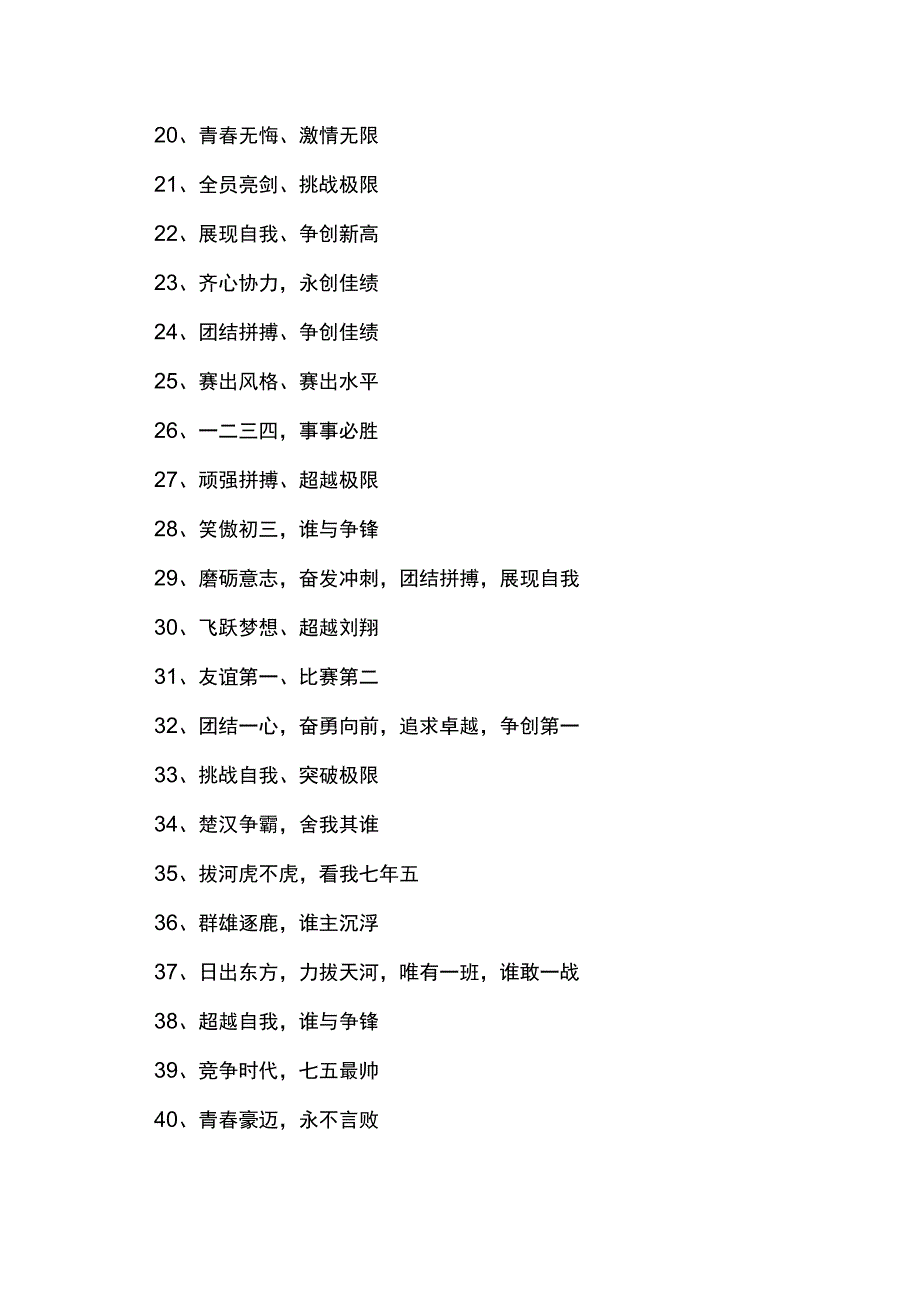 20、青春无悔、激情无限

21、全员亮剑、挑战极限

22、展现自我、争创新高

23、齐心协力，永创佳绩

24、团结拼搏、争创佳绩

25、赛出风格、赛出水平

26、一二三四，事事必胜

27、顽强拼搏、超越极限

28、笑傲初三，谁与争锋

29、磨砺意志，奋发冲刺，团结拼搏，展现自我

30、飞跃梦想、超越刘翔

31、友谊第一、比赛第二

32、团结一心，奋勇向前，追求卓越，争创第一

33、挑战自我、突破极限

34、楚汉争霸，舍我其谁

35、拔河虎不虎，看我七年五

36、群雄逐鹿，谁主沉浮

37、日出东方，力拔天河，唯有一班，谁敢一战

38、超越自我，谁与争锋

39、竞争时代，七五最帅

40、青春豪迈，永不言败